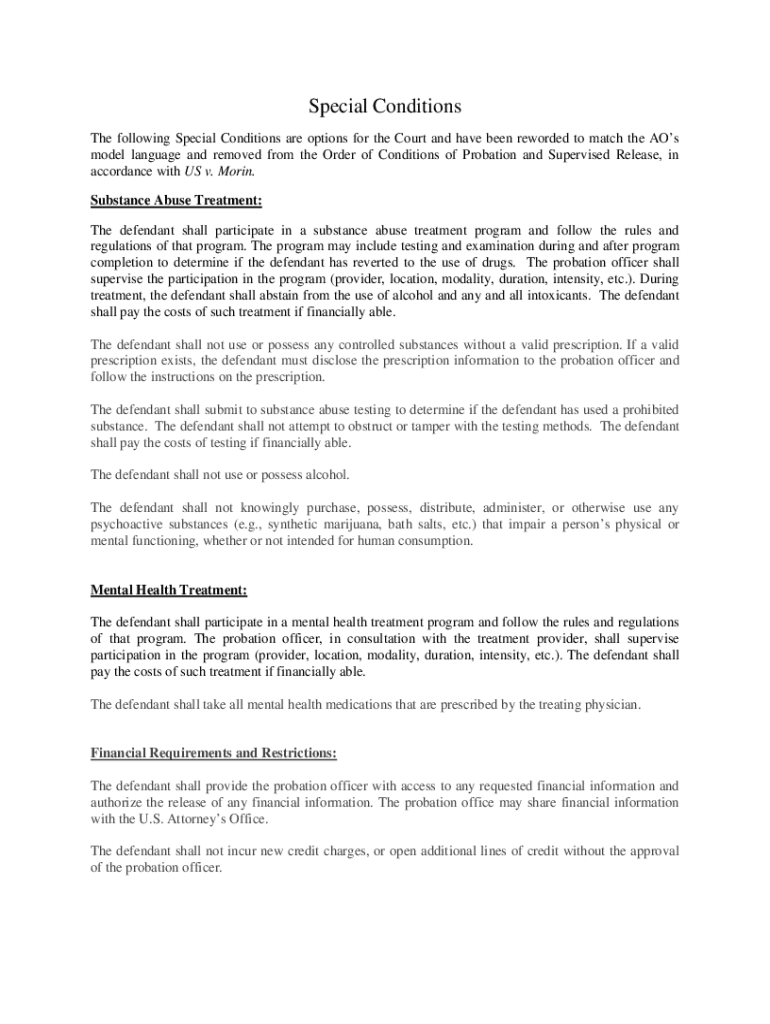 Special Conditions

The following Special Conditions are options for the Court and have been reworded to match the AO's model language and removed from the Order of Conditions of Probation and Supervised Release, in accordance with US v. Morin.

Substance Abuse Treatment:

The defendant shall participate in a substance abuse treatment program and follow the rules and regulations of that program. The program may include testing and examination during and after program completion to determine if the defendant has reverted to the use of drugs. The probation officer shall supervise the participation in the program (provider, location, modality, duration, intensity, etc.). During treatment, the defendant shall abstain from the use of alcohol and any and all intoxicants. The defendant shall pay the costs of such treatment if financially able.

The defendant shall not use or possess any controlled substances without a valid prescription. If a valid prescription exists, the defendant must disclose the prescription information to the probation officer and follow the instructions on the prescription.

The defendant shall submit to substance abuse testing to determine if the defendant has used a prohibited substance. The defendant shall not attempt to obstruct or tamper with the testing methods. The defendant shall pay the costs of testing if financially able.

The defendant shall not use or possess alcohol.

The defendant shall not knowingly purchase, possess, distribute, administer, or otherwise use any psychoactive substances (e.g., synthetic marijuana, bath salts, etc.) that impair a person's physical or mental functioning, whether or not intended for human consumption.

Mental Health Treatment:

The defendant shall participate in a mental health treatment program and follow the rules and regulations of that program. The probation officer, in consultation with the treatment provider, shall supervise participation in the program (provider, location, modality, duration, intensity, etc.). The defendant shall pay the costs of such treatment if financially able.

The defendant shall take all mental health medications that are prescribed by the treating physician.

Financial Requirements and Restrictions:

The defendant shall provide the probation officer with access to any requested financial information and authorize the release of any financial information. The probation office may share financial information with the U.S. Attorney's Office.

The defendant shall not incur new credit charges, or open additional lines of credit without the approval of the probation officer.